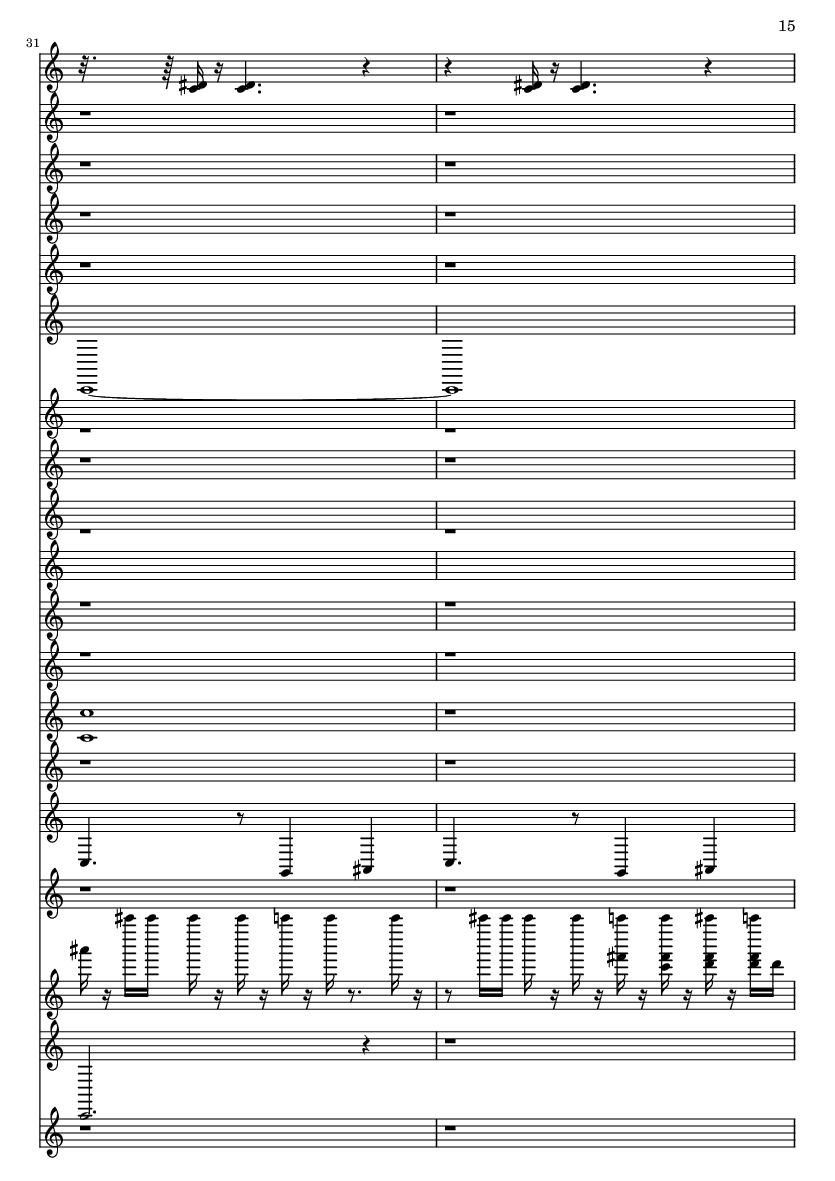 15

31